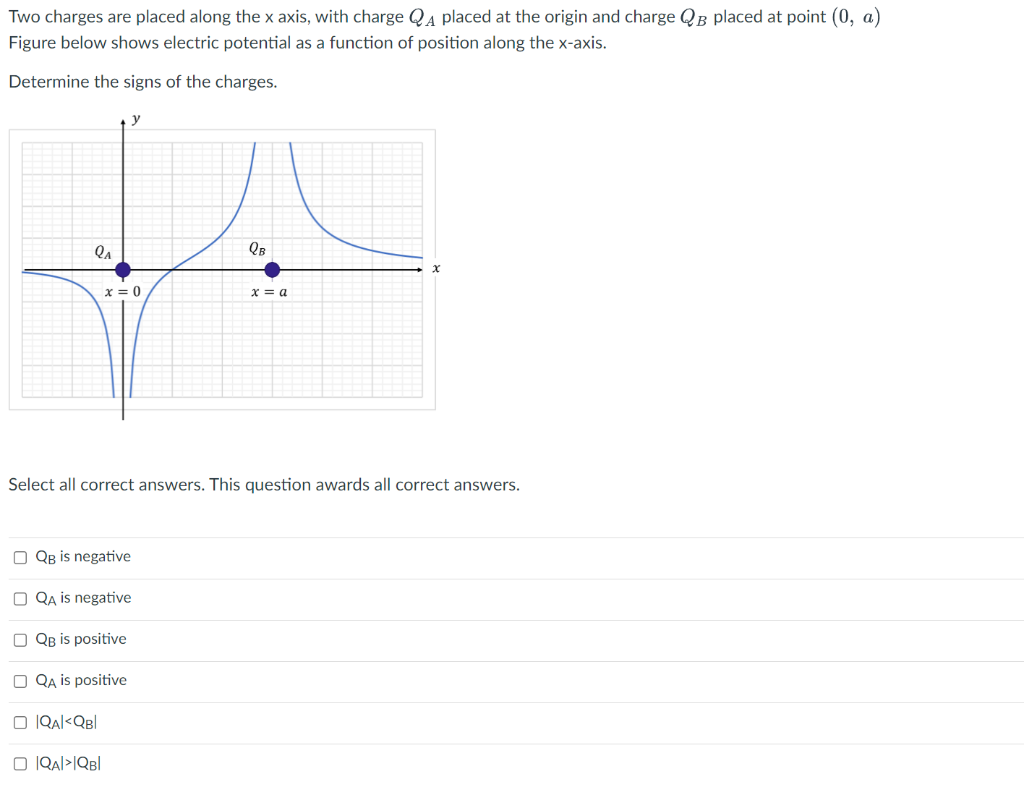 Two charges are placed along the x axis, with charge $Q_A$ placed at the origin and charge $Q_B$ placed at point $(0,\ a)$
Figure below shows electric potential as a function of position along the x-axis.

Determine the signs of the charges.

$y$
$Q_A$
$Q_B$
$x$
$x = 0$
$x = a$

Select all correct answers. This question awards all correct answers.

☐ $Q_B$ is negative

☐ $Q_A$ is negative

☐ $Q_B$ is positive

☐ $Q_A$ is positive

☐ $|Q_A|<Q_B|$

☐ $|Q_A|>|Q_B|$